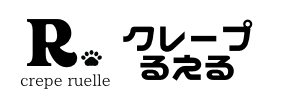 R
crepe ruelle

クレープ
るえる